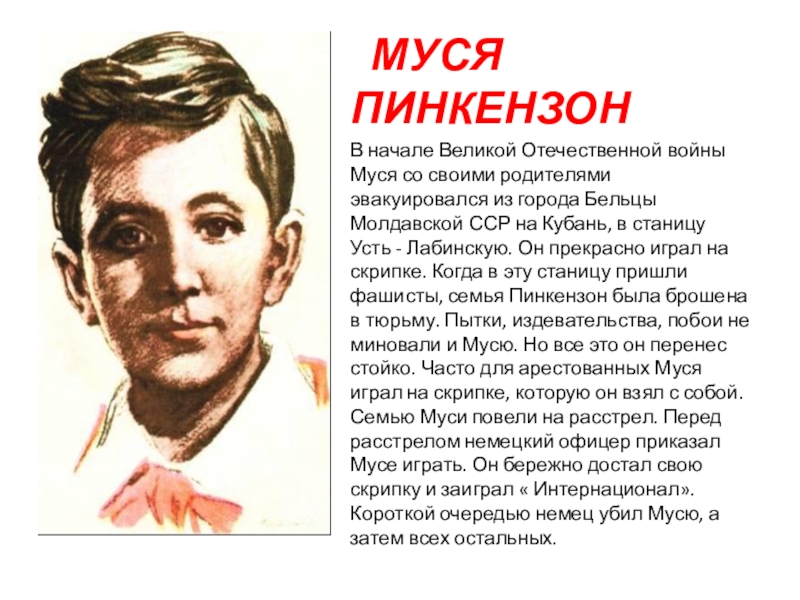 МУСЯ ПИНКЕНЗОН

В начале Великой Отечественной войны Муся со своими родителями эвакуировался из города Бельцы Молдавской ССР на Кубань, в станицу Усть - Лабинскую. Он прекрасно играл на скрипке. Когда в эту станицу пришли фашисты, семья Пинкензон была брошена в тюрьму. Пытки, издевательства, побои не миновали и Мусю. Но все это он перенес стойко. Часто для арестованных Муся играл на скрипке, которую он взял с собой. Семью Муси повели на расстрел. Перед расстрелом немецкий офицер приказал Мусе играть. Он бережно достал свою скрипку и заиграл « Интернационал». Короткой очередью немец убил Мусю, а затем всех остальных.